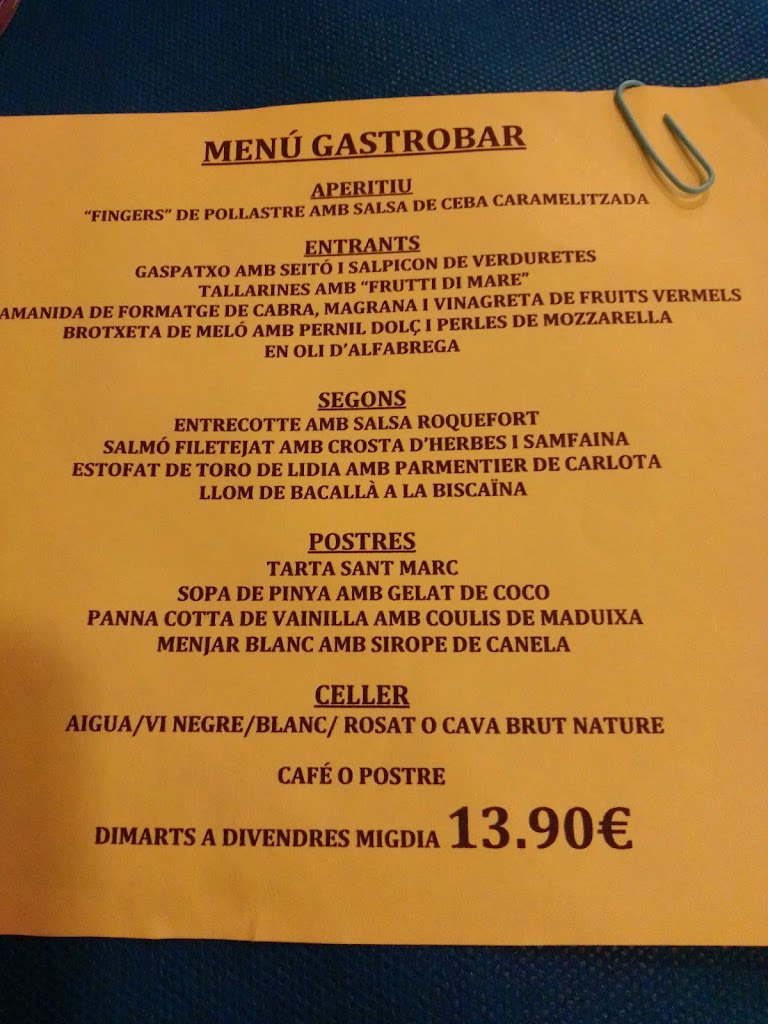 MENÚ GASTROBAR

APERITIU
"FINGERS" DE POLLASTRE AMB SALSA DE CEBA CARAMELITZADA

ENTRANTS
GASPATXO AMB SEITÓ I SALPICON DE VERDURETES
TALLARINES AMB "FRUTTI DI MARE"
AMANIDA DE FORMATGE DE CABRA, MAGRANA I VINAGRETA DE FRUITS VERMELS
BROTXETA DE MELÓ AMB PERNIL DOLÇ I PERLES DE MOZZARELLA
EN OLI D'ALFABREGA

SEGONS
ENTRECOTTE AMB SALSA ROQUEFORT
SALMÓ FILETEJAT AMB CROSTA D'HERBES I SAMFAINA
ESTOFAT DE TORO DE LIDIA AMB PARMENTIER DE CARLOTA
LLOM DE BACALLÀ A LA BISCAÏNA

POSTRES
TARTA SANT MARC
SOPA DE PINYA AMB GELAT DE COCO
PANNA COTTA DE VAINILLA AMB COULIS DE MADUIXA
MENJAR BLANC AMB SIROPE DE CANELA

CELLER
AIGUA/VI NEGRE/BLANC/ ROSAT O CAVA BRUT NATURE

CAFÉ O POSTRE

DIMARTS A DIVENDRES MIGDIA 13.90€